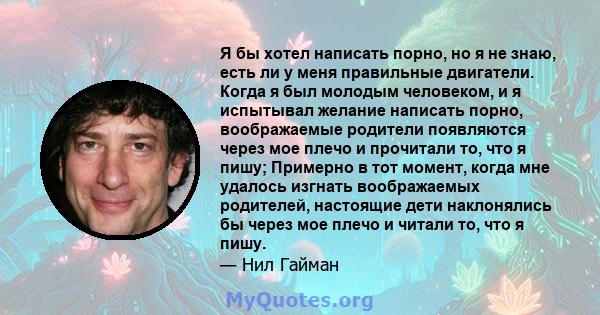 Я бы хотел написать порно, но я не знаю, есть ли у меня правильные двигатели. Когда я был молодым человеком, и я испытывал желание написать порно, воображаемые родители появляются через мое плечо и прочитали то, что я пишу; Примерно в тот момент, когда мне удалось изгнать воображаемых родителей, настоящие дети наклонялись бы через мое плечо и читали то, что я пишу.

— Нил Гайман

MyQuotes.org